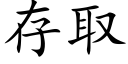 存取